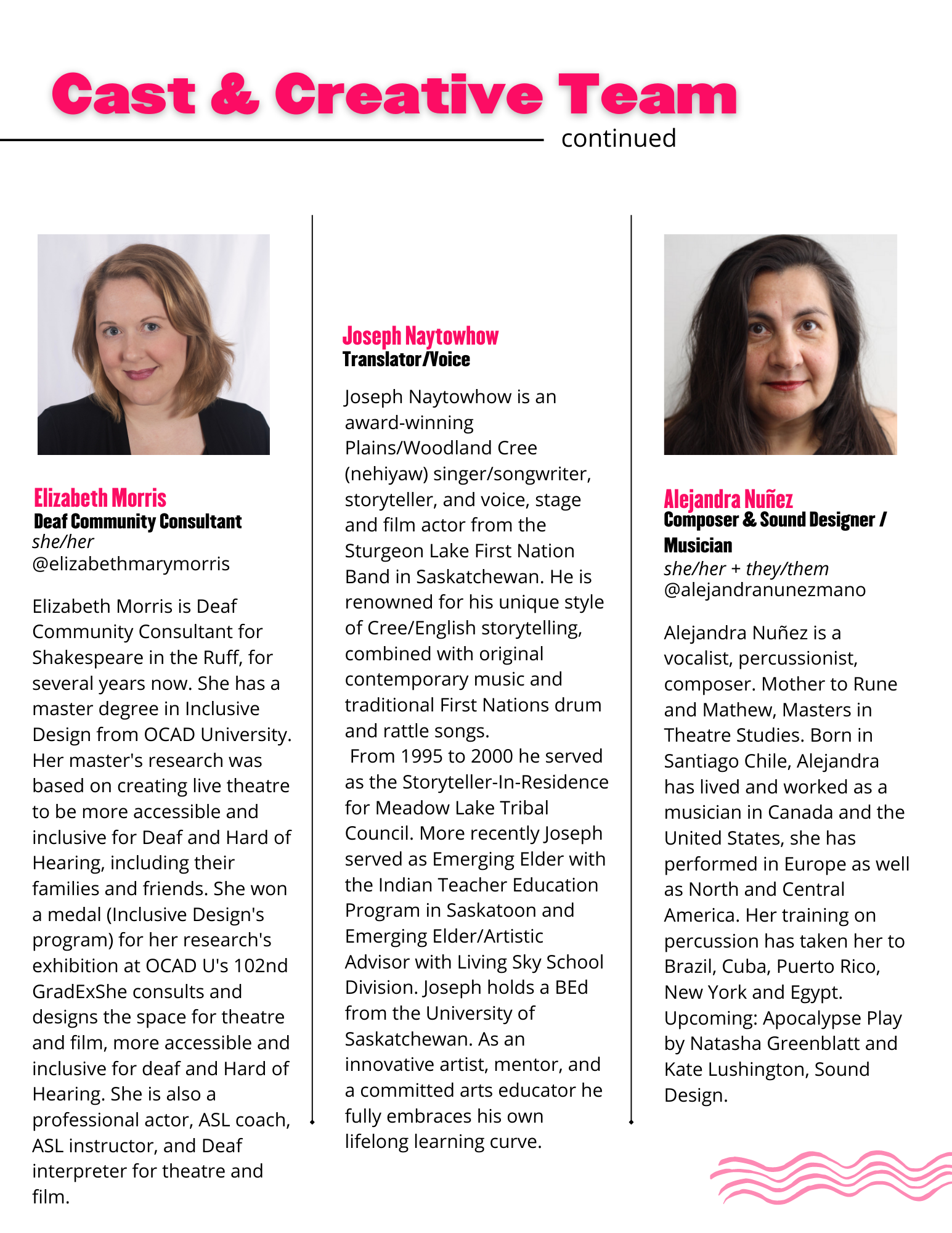 Cast & Creative Team

continued

Elizabeth Morris
Deaf Community Consultant
she/her
@elizabethmarymorris

Elizabeth Morris is Deaf Community Consultant for Shakespeare in the Ruff, for several years now. She has a master degree in Inclusive Design from OCAD University. Her master's research was based on creating live theatre to be more accessible and inclusive for Deaf and Hard of Hearing, including their families and friends. She won a medal (Inclusive Design's program) for her research's exhibition at OCAD U's 102nd GradExShe consults and designs the space for theatre and film, more accessible and inclusive for deaf and Hard of Hearing. She is also a professional actor, ASL coach, ASL instructor, and Deaf interpreter for theatre and film.

Joseph Naytowhow
Translator/Voice

Joseph Naytowhow is an award-winning Plains/Woodland Cree (nehiyaw) singer/songwriter, storyteller, and voice, stage and film actor from the Sturgeon Lake First Nation Band in Saskatchewan. He is renowned for his unique style of Cree/English storytelling, combined with original contemporary music and traditional First Nations drum and rattle songs.
From 1995 to 2000 he served as the Storyteller-In-Residence for Meadow Lake Tribal Council. More recently Joseph served as Emerging Elder with the Indian Teacher Education Program in Saskatoon and Emerging Elder/Artistic Advisor with Living Sky School Division. Joseph holds a BEd from the University of Saskatchewan. As an innovative artist, mentor, and a committed arts educator he fully embraces his own lifelong learning curve.

Alejandra Nuñez
Composer & Sound Designer / Musician
she/her + they/them
@alejandranunezmano

Alejandra Nuñez is a vocalist, percussionist, composer. Mother to Rune and Mathew, Masters in Theatre Studies. Born in Santiago Chile, Alejandra has lived and worked as a musician in Canada and the United States, she has performed in Europe as well as North and Central America. Her training on percussion has taken her to Brazil, Cuba, Puerto Rico, New York and Egypt. Upcoming: Apocalypse Play by Natasha Greenblatt and Kate Lushington, Sound Design.